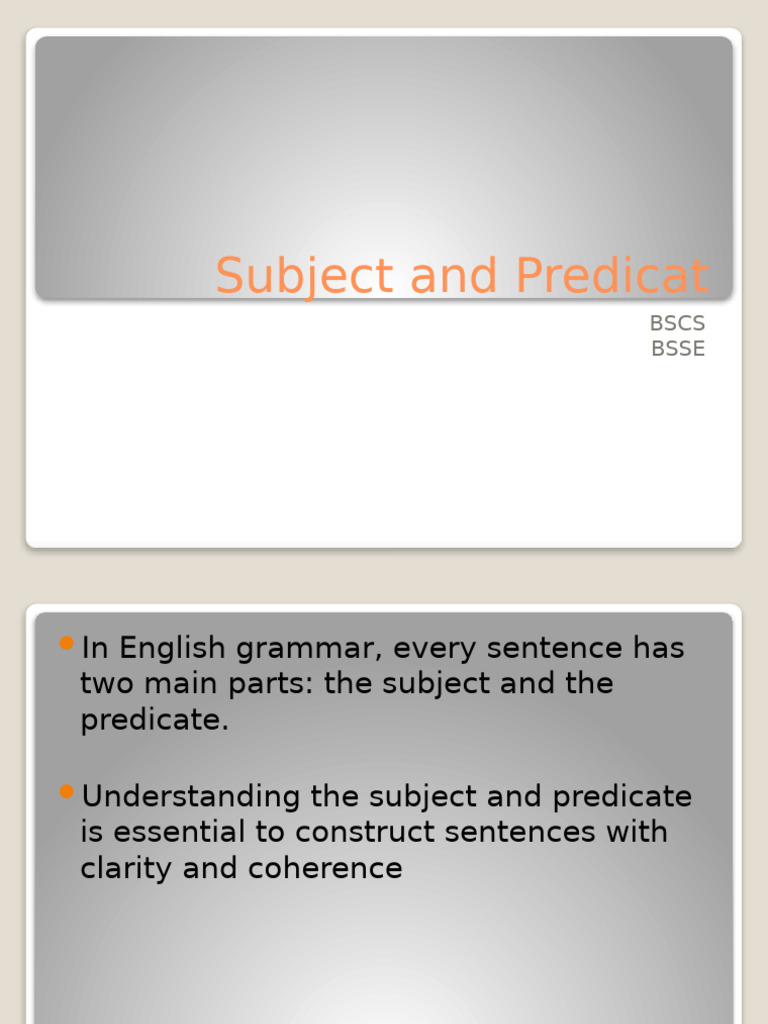 Subject and Predicat

BSCS
BSSE

• In English grammar, every sentence has two main parts: the subject and the predicate.

• Understanding the subject and predicate is essential to construct sentences with clarity and coherence